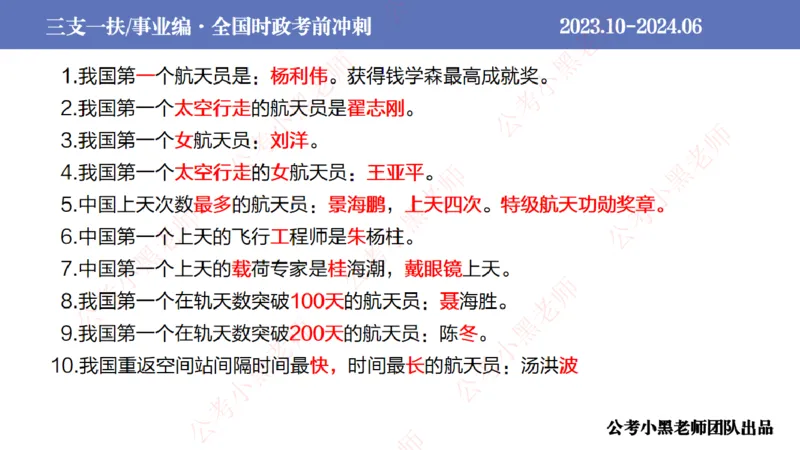 三支一扶/事业编 · 全国时政考前冲刺 2023.10-2024.06

1.我国第一个航天员是：杨利伟。获得钱学森最高成就奖。

2.我国第一个太空行走的航天员是翟志刚。

3.我国第一个女航天员：刘洋。

4.我国第一个太空行走的女航天员：王亚平。

5.中国上天次数最多的航天员：景海鹏，上天四次。特级航天功勋奖章。

6.中国第一个上天的飞行工程师是朱杨柱。

7.中国第一个上天的载荷专家是桂海潮，戴眼镜上天。

8.我国第一个在轨天数突破100天的航天员：聂海胜。

9.我国第一个在轨天数突破200天的航天员：陈冬。

10.我国重返空间站间隔时间最快，时间最长的航天员：汤洪波

公考小黑老师团队出品

公考小黑老师